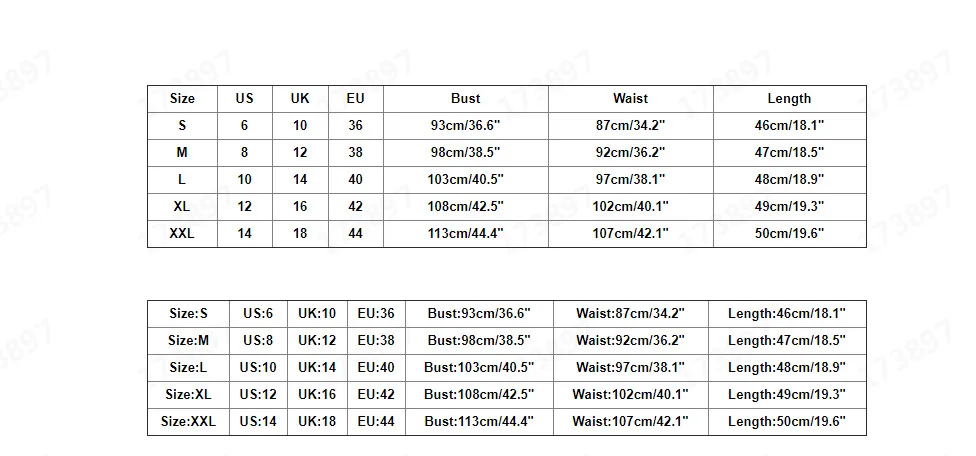 | Size | US | UK | EU | Bust | Waist | Length |
|---|---|---|---|---|---|---|
| S | 6 | 10 | 36 | 93cm/36.6" | 87cm/34.2" | 46cm/18.1" |
| M | 8 | 12 | 38 | 98cm/38.5" | 92cm/36.2" | 47cm/18.5" |
| L | 10 | 14 | 40 | 103cm/40.5" | 97cm/38.1" | 48cm/18.9" |
| XL | 12 | 16 | 42 | 108cm/42.5" | 102cm/40.1" | 49cm/19.3" |
| XXL | 14 | 18 | 44 | 113cm/44.4" | 107cm/42.1" | 50cm/19.6" |

| Size:S | US:6 | UK:10 | EU:36 | Bust:93cm/36.6" | Waist:87cm/34.2" | Length:46cm/18.1" |
|---|---|---|---|---|---|---|
| Size:M | US:8 | UK:12 | EU:38 | Bust:98cm/38.5" | Waist:92cm/36.2" | Length:47cm/18.5" |
| Size:L | US:10 | UK:14 | EU:40 | Bust:103cm/40.5" | Waist:97cm/38.1" | Length:48cm/18.9" |
| Size:XL | US:12 | UK:16 | EU:42 | Bust:108cm/42.5" | Waist:102cm/40.1" | Length:49cm/19.3" |
| Size:XXL | US:14 | UK:18 | EU:44 | Bust:113cm/44.4" | Waist:107cm/42.1" | Length:50cm/19.6" |

173897